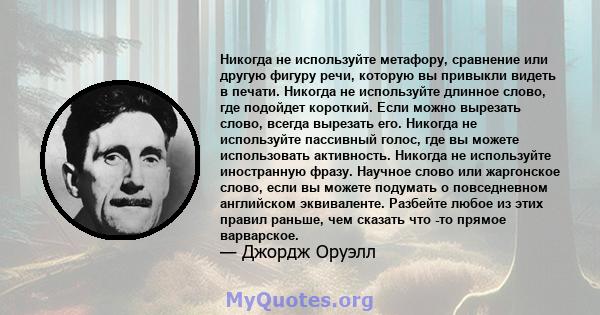 Никогда не используйте метафору, сравнение или другую фигуру речи, которую вы привыкли видеть в печати. Никогда не используйте длинное слово, где подойдет короткий. Если можно вырезать слово, всегда вырезать его. Никогда не используйте пассивный голос, где вы можете использовать активность. Никогда не используйте иностранную фразу. Научное слово или жаргонское слово, если вы можете подумать о повседневном английском эквиваленте. Разбейте любое из этих правил раньше, чем сказать что -то прямое варварское.

— Джордж Оруэлл

MyQuotes.org